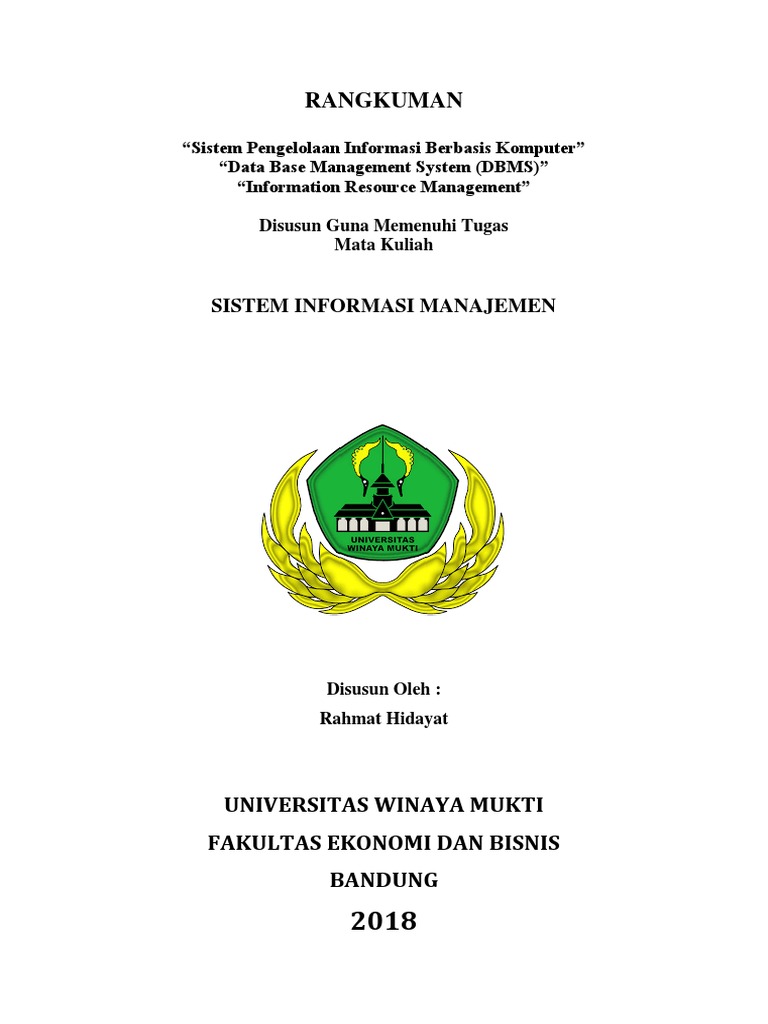 RANGKUMAN

“Sistem Pengelolaan Informasi Berbasis Komputer”
“Data Base Management System (DBMS)”
“Information Resource Management”

Disusun Guna Memenuhi Tugas
Mata Kuliah

SISTEM INFORMASI MANAJEMEN

UNIVERSITAS WINAYA MUKTI

Disusun Oleh :
Rahmat Hidayat

UNIVERSITAS WINAYA MUKTI
FAKULTAS EKONOMI DAN BISNIS
BANDUNG
2018